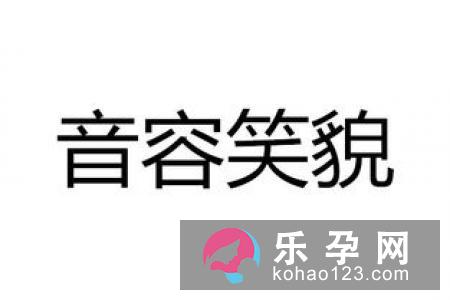 音容笑貌

乐孕网
kohao123.com